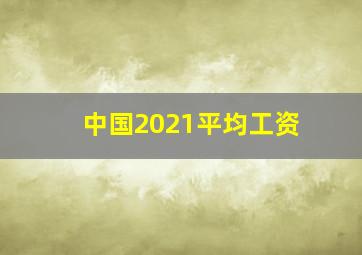 中国2021平均工资